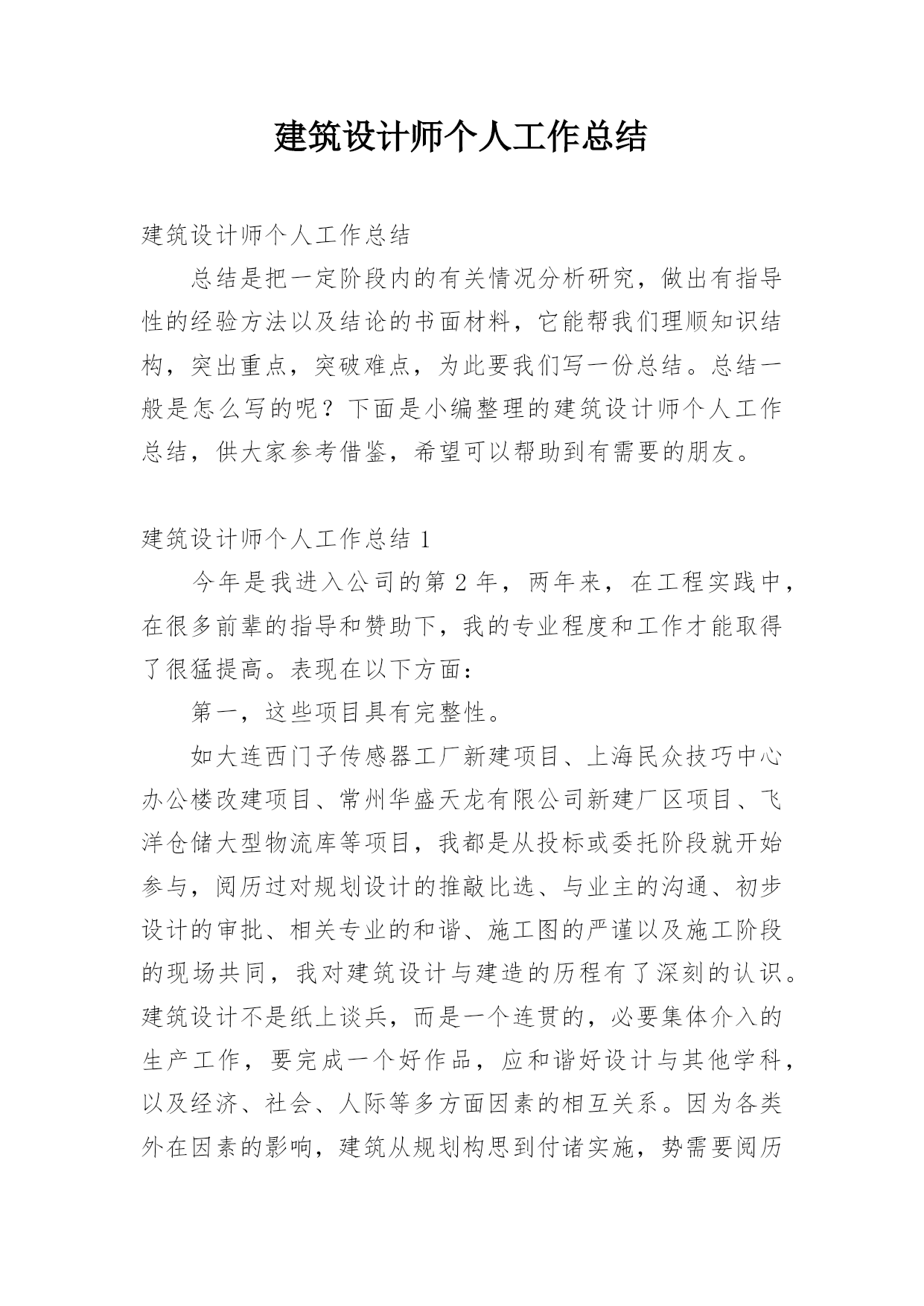 建筑设计师个人工作总结

建筑设计师个人工作总结

总结是把一定阶段内的有关情况分析研究，做出有指导性的经验方法以及结论的书面材料，它能帮我们理顺知识结构，突出重点，突破难点，为此要我们写一份总结。总结一般是怎么写的呢？下面是小编整理的建筑设计师个人工作总结，供大家参考借鉴，希望可以帮助到有需要的朋友。

建筑设计师个人工作总结 1

今年是我进入公司的第 2 年，两年来，在工程实践中，在很多前辈的指导和赞助下，我的专业程度和工作才能取得了很猛提高。表现在以下方面：

第一，这些项目具有完整性。

如大连西门子传感器工厂新建项目、上海民众技巧中心办公楼改建项目、常州华盛天龙有限公司新建厂区项目、飞洋仓储大型物流库等项目，我都是从投标或委托阶段就开始参与，阅历过对规划设计的推敲比选、与业主的沟通、初步设计的审批、相关专业的和谐、施工图的严谨以及施工阶段的现场共同，我对建筑设计与建造的历程有了深刻的认识。建筑设计不是纸上谈兵，而是一个连贯的，必要集体介入的生产工作，要完成一个好作品，应和谐好设计与其他学科，以及经济、社会、人际等多方面因素的相互关系。因为各类外在因素的影响，建筑从规划构思到付诸实施，势需要阅历